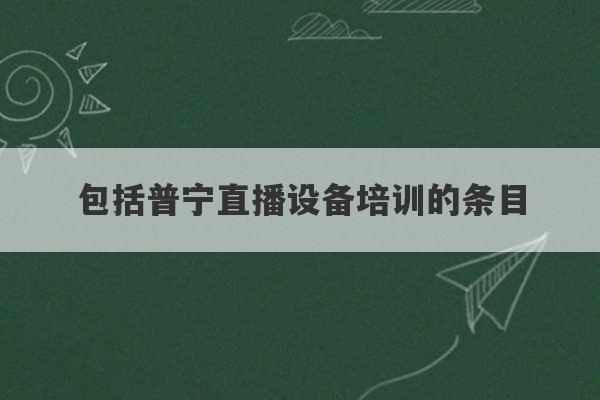 包括普宁直播设备培训的条目